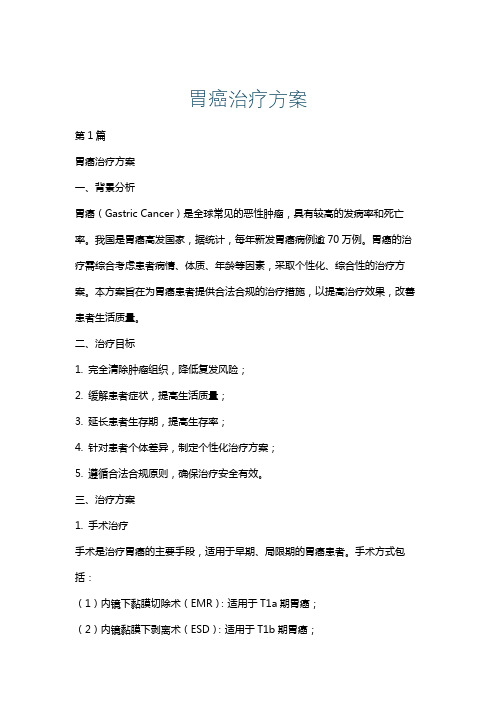 胃癌治疗方案

第1篇

胃癌治疗方案

一、背景分析

胃癌（Gastric Cancer）是全球常见的恶性肿瘤，具有较高的发病率和死亡率。我国是胃癌高发国家，据统计，每年新发胃癌病例逾70万例。胃癌的治疗需综合考虑患者病情、体质、年龄等因素，采取个性化、综合性的治疗方案。本方案旨在为胃癌患者提供合法合规的治疗措施，以提高治疗效果，改善患者生活质量。

二、治疗目标

1. 完全清除肿瘤组织，降低复发风险；

2. 缓解患者症状，提高生活质量；

3. 延长患者生存期，提高生存率；

4. 针对患者个体差异，制定个性化治疗方案；

5. 遵循合法合规原则，确保治疗安全有效。

三、治疗方案

1. 手术治疗

手术是治疗胃癌的主要手段，适用于早期、局限期的胃癌患者。手术方式包括：

（1）内镜下黏膜切除术（EMR）：适用于T1a期胃癌；

（2）内镜黏膜下剥离术（ESD）：适用于T1b期胃癌；